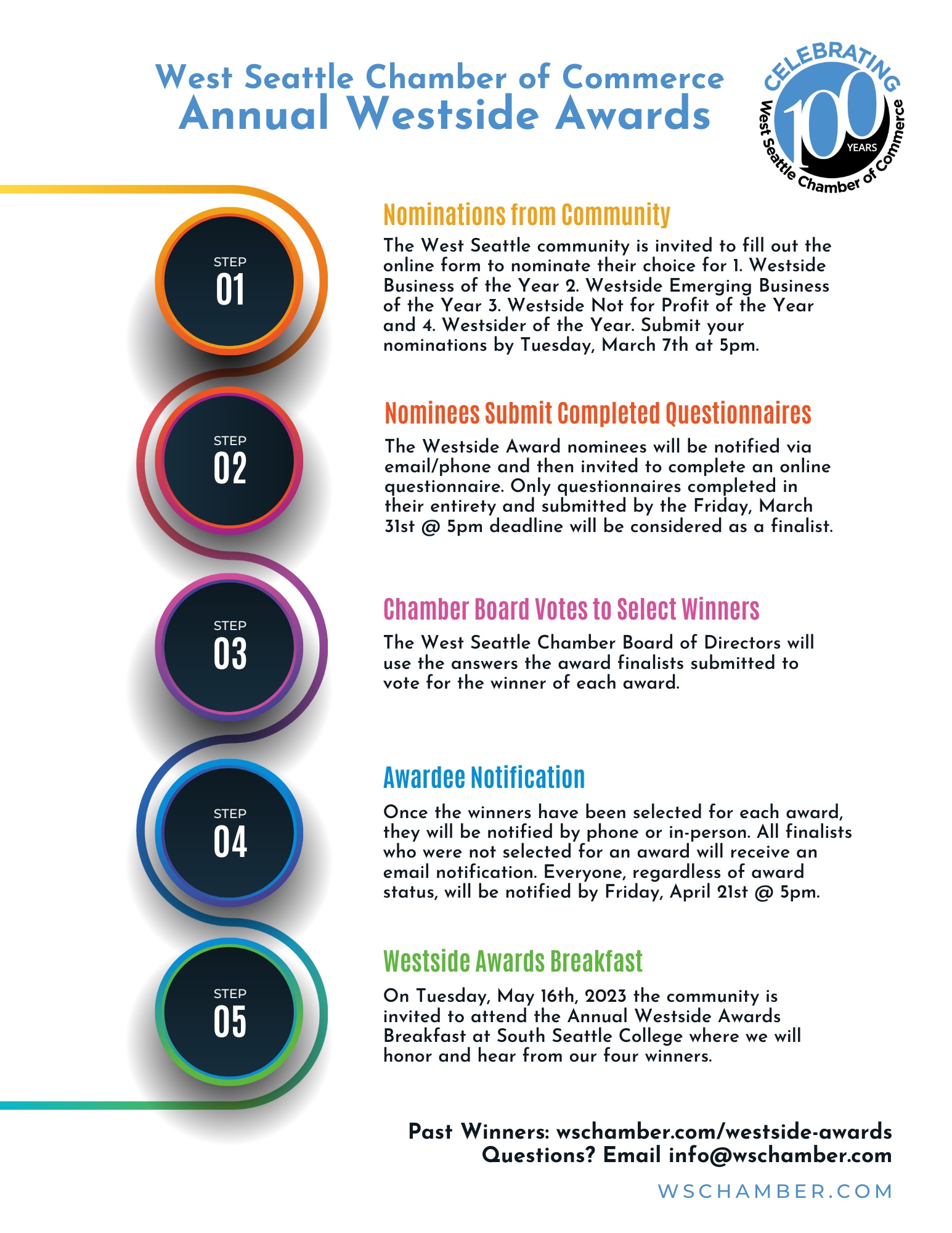 West Seattle Chamber of Commerce
Annual Westside Awards

CELEBRATING 100 YEARS West Seattle Chamber of Commerce

STEP 01

Nominations from Community

The West Seattle community is invited to fill out the online form to nominate their choice for 1. Westside Business of the Year 2. Westside Emerging Business of the Year 3. Westside Not for Profit of the Year and 4. Westsider of the Year. Submit your nominations by Tuesday, March 7th at 5pm.

STEP 02

Nominees Submit Completed Questionnaires

The Westside Award nominees will be notified via email/phone and then invited to complete an online questionnaire. Only questionnaires completed in their entirety and submitted by the Friday, March 31st @ 5pm deadline will be considered as a finalist.

STEP 03

Chamber Board Votes to Select Winners

The West Seattle Chamber Board of Directors will use the answers the award finalists submitted to vote for the winner of each award.

STEP 04

Awardee Notification

Once the winners have been selected for each award, they will be notified by phone or in-person. All finalists who were not selected for an award will receive an email notification. Everyone, regardless of award status, will be notified by Friday, April 21st @ 5pm.

STEP 05

Westside Awards Breakfast

On Tuesday, May 16th, 2023 the community is invited to attend the Annual Westside Awards Breakfast at South Seattle College where we will honor and hear from our four winners.

Past Winners: wschamber.com/westside-awards
Questions? Email info@wschamber.com

WSCHAMBER.COM